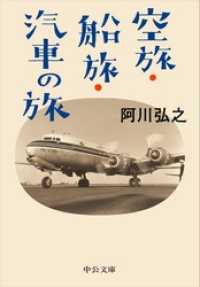 空旅・船旅・汽車の旅

阿川弘之

中公文庫